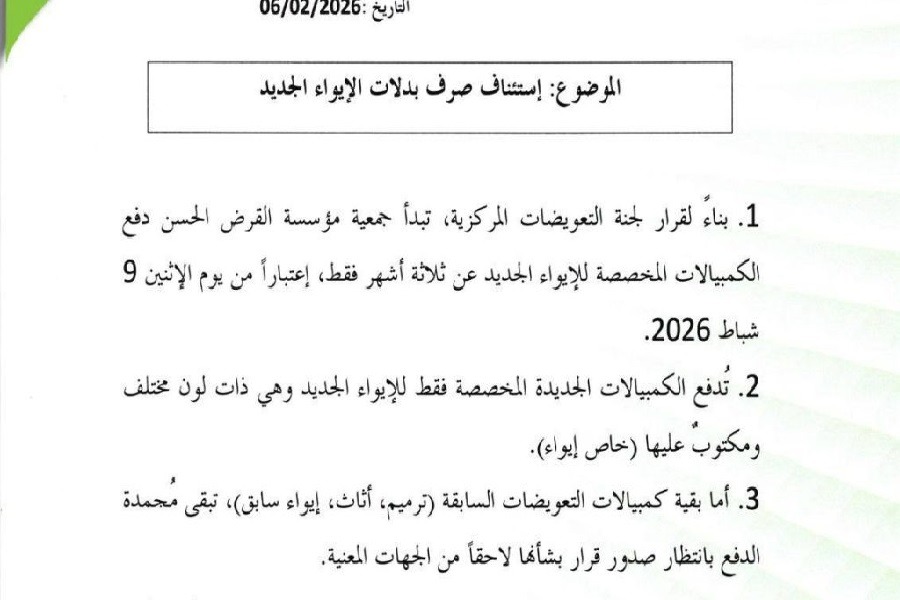 التاريخ :06/02/2026

الموضوع: إستئناف صرف بدلات الإيواء الجديد

1. بناءً لقرار لجنة التعويضات المركزية، تبدأ جمعية مؤسسة القرض الحسن دفع الكمبيالات المخصصة للإيواء الجديد عن ثلاثة أشهر فقط، إعتباراً من يوم الإثنين 9 شباط 2026.

2. تُدفع الكمبيالات الجديدة المخصصة فقط للإيواء الجديد وهي ذات لون مختلف ومكتوبٌ عليها (خاص إيواء).

3. أما بقية كمبيالات التعويضات السابقة (ترميم، أثاث، إيواء سابق)، تبقى مُجمدة الدفع بانتظار صدور قرار بشأنها لاحقاً من الجهات المعنية.